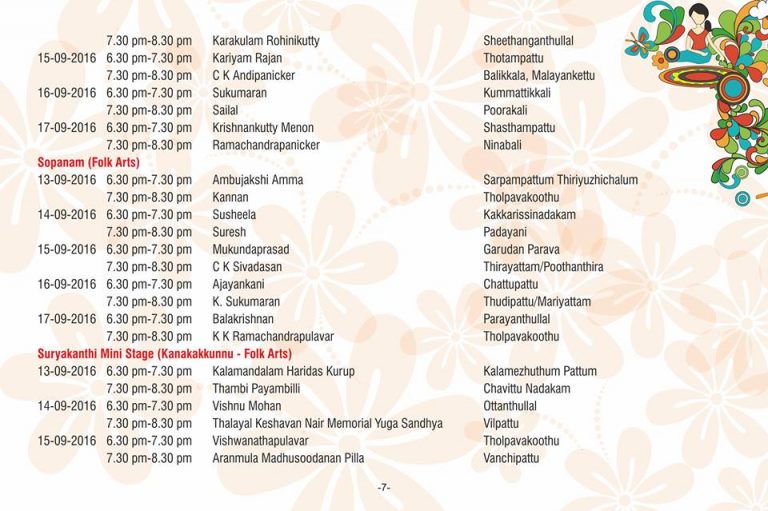 | | | | |
|---|---|---|---|
| | 7.30 pm-8.30 pm | Karakulam Rohinikutty | Sheethanganthullal |
| 15-09-2016 | 6.30 pm-7.30 pm | Kariyam Rajan | Thotampattu |
| | 7.30 pm-8.30 pm | C K Andipanicker | Balikkala, Malayankettu |
| 16-09-2016 | 6.30 pm-7.30 pm | Sukumaran | Kummattikkali |
| | 7.30 pm-8.30 pm | Sailal | Poorakali |
| 17-09-2016 | 6.30 pm-7.30 pm | Krishnankutty Menon | Shasthampattu |
| | 7.30 pm-8.30 pm | Ramachandrapanicker | Ninabali |

Sopanam (Folk Arts)

| | | | |
|---|---|---|---|
| 13-09-2016 | 6.30 pm-7.30 pm | Ambujakshi Amma | Sarpampattum Thiriyuzhichalum |
| | 7.30 pm-8.30 pm | Kannan | Tholpavakoothu |
| 14-09-2016 | 6.30 pm-7.30 pm | Susheela | Kakkarissinadakam |
| | 7.30 pm-8.30 pm | Suresh | Padayani |
| 15-09-2016 | 6.30 pm-7.30 pm | Mukundaprasad | Garudan Parava |
| | 7.30 pm-8.30 pm | C K Sivadasan | Thirayattam/Poothanthira |
| 16-09-2016 | 6.30 pm-7.30 pm | Ajayankani | Chattupattu |
| | 7.30 pm-8.30 pm | K. Sukumaran | Thudipattu/Mariyattam |
| 17-09-2016 | 6.30 pm-7.30 pm | Balakrishnan | Parayanthullal |
| | 7.30 pm-8.30 pm | K K Ramachandrapulavar | Tholpavakoothu |

Suryakanthi Mini Stage (Kanakakkunnu - Folk Arts)

| | | | |
|---|---|---|---|
| 13-09-2016 | 6.30 pm-7.30 pm | Kalamandalam Haridas Kurup | Kalamezhuthum Pattum |
| | 7.30 pm-8.30 pm | Thambi Payambilli | Chavittu Nadakam |
| 14-09-2016 | 6.30 pm-7.30 pm | Vishnu Mohan | Ottanthullal |
| | 7.30 pm-8.30 pm | Thalayal Keshavan Nair Memorial Yuga Sandhya | Vilpattu |
| 15-09-2016 | 6.30 pm-7.30 pm | Vishwanathapulavar | Tholpavakoothu |
| | 7.30 pm-8.30 pm | Aranmula Madhusoodanan Pilla | Vanchipattu |

-7-